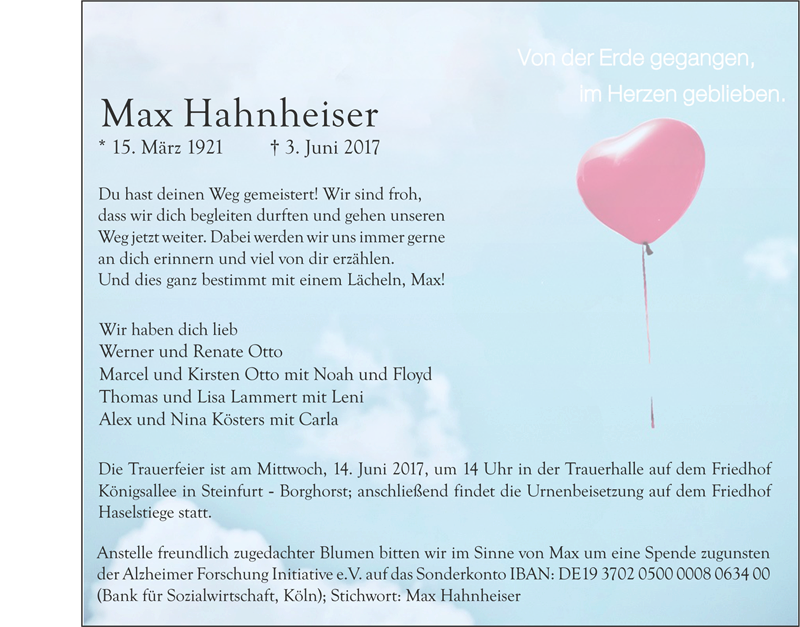 Von der Erde gegangen,
im Herzen geblieben.

Max Hahnheiser
* 15. März 1921 † 3. Juni 2017

Du hast deinen Weg gemeistert! Wir sind froh, dass wir dich begleiten durften und gehen unseren Weg jetzt weiter. Dabei werden wir uns immer gerne an dich erinnern und viel von dir erzählen. Und dies ganz bestimmt mit einem Lächeln, Max!

Wir haben dich lieb
Werner und Renate Otto
Marcel und Kirsten Otto mit Noah und Floyd
Thomas und Lisa Lammert mit Leni
Alex und Nina Kösters mit Carla

Die Trauerfeier ist am Mittwoch, 14. Juni 2017, um 14 Uhr in der Trauerhalle auf dem Friedhof Königsallee in Steinfurt - Borghorst; anschließend findet die Urnenbeisetzung auf dem Friedhof Haselstiege statt.

Anstelle freundlich zugedachter Blumen bitten wir im Sinne von Max um eine Spende zugunsten der Alzheimer Forschung Initiative e.V. auf das Sonderkonto IBAN: DE19 3702 0500 0008 0634 00 (Bank für Sozialwirtschaft, Köln); Stichwort: Max Hahnheiser